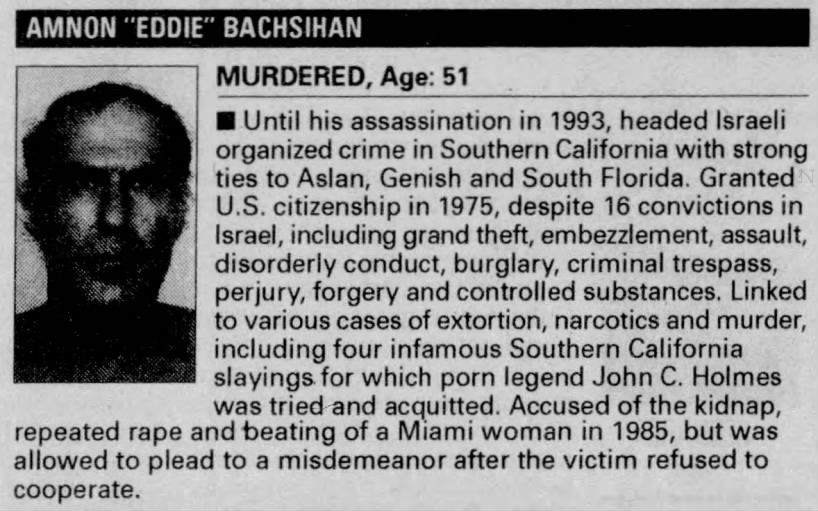 AMNON "EDDIE" BACHSIHAN

MURDERED, Age: 51

■ Until his assassination in 1993, headed Israeli organized crime in Southern California with strong ties to Aslan, Genish and South Florida. Granted U.S. citizenship in 1975, despite 16 convictions in Israel, including grand theft, embezzlement, assault, disorderly conduct, burglary, criminal trespass, perjury, forgery and controlled substances. Linked to various cases of extortion, narcotics and murder, including four infamous Southern California slayings for which porn legend John C. Holmes was tried and acquitted. Accused of the kidnap, repeated rape and beating of a Miami woman in 1985, but was allowed to plead to a misdemeanor after the victim refused to cooperate.